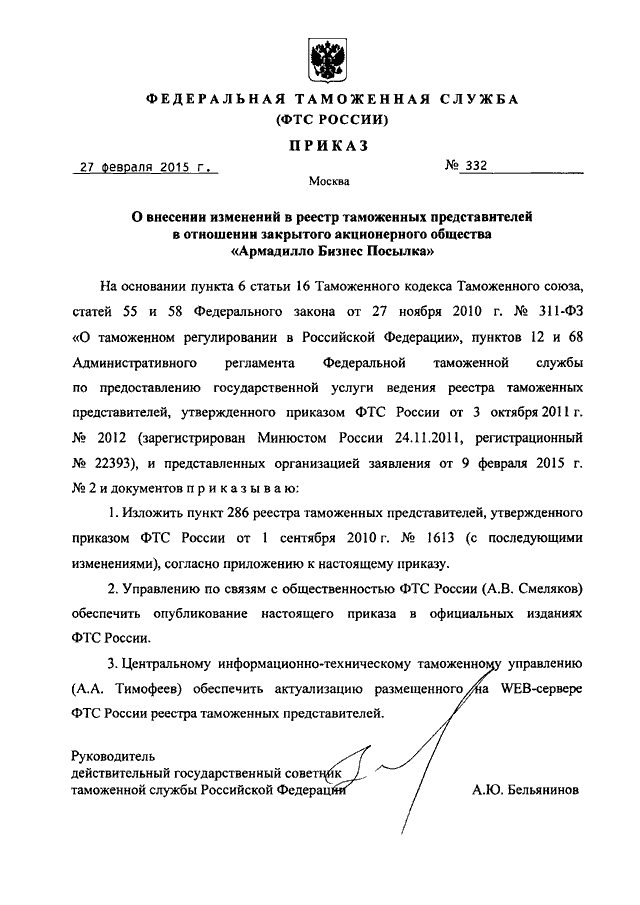 ФЕДЕРАЛЬНАЯ ТАМОЖЕННАЯ СЛУЖБА
(ФТС РОССИИ)

ПРИКАЗ

27 февраля 2015 г.

№ 332

Москва

О внесении изменений в реестр таможенных представителей в отношении закрытого акционерного общества «Армадилло Бизнес Посылка»

На основании пункта 6 статьи 16 Таможенного кодекса Таможенного союза, статей 55 и 58 Федерального закона от 27 ноября 2010 г. № 311-ФЗ «О таможенном регулировании в Российской Федерации», пунктов 12 и 68 Административного регламента Федеральной таможенной службы по предоставлению государственной услуги ведения реестра таможенных представителей, утвержденного приказом ФТС России от 3 октября 2011 г. № 2012 (зарегистрирован Минюстом России 24.11.2011, регистрационный № 22393), и представленных организацией заявления от 9 февраля 2015 г. № 2 и документов п р и к а з ы в а ю:

1. Изложить пункт 286 реестра таможенных представителей, утвержденного приказом ФТС России от 1 сентября 2010 г. № 1613 (с последующими изменениями), согласно приложению к настоящему приказу.

2. Управлению по связям с общественностью ФТС России (А.В. Смеляков) обеспечить опубликование настоящего приказа в официальных изданиях ФТС России.

3. Центральному информационно-техническому таможенному управлению (А.А. Тимофеев) обеспечить актуализацию размещенного на WEB-сервере ФТС России реестра таможенных представителей.

Руководитель
действительный государственный советник
таможенной службы Российской Федерации

А.Ю. Бельянинов